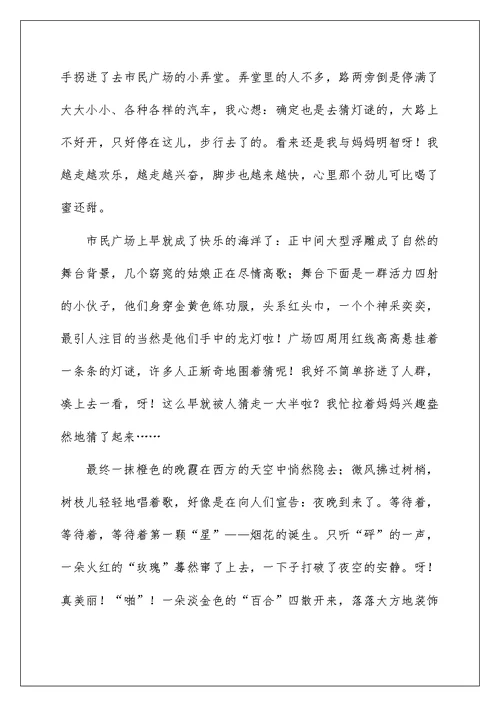 手拐进了去市民广场的小弄堂。弄堂里的人不多，路两旁倒是停满了大大小小、各种各样的汽车，我心想：确定也是去猜灯谜的，大路上不好开，只好停在这儿，步行去了的。看来还是我与妈妈明智呀！我越走越欢乐，越走越兴奋，脚步也越来越快，心里那个劲儿可比喝了蜜还甜。

市民广场上早就成了快乐的海洋了：正中间大型浮雕成了自然的舞台背景，几个窈窕的姑娘正在尽情高歌；舞台下面是一群活力四射的小伙子，他们身穿金黄色练功服，头系红头巾，一个个神采奕奕，最引人注目的当然是他们手中的龙灯啦！广场四周用红线高高悬挂着一条条的灯谜，许多人正新奇地围着猜呢！我好不简单挤进了人群，凑上去一看，呀！这么早就被人猜走一大半啦？我忙拉着妈妈兴趣盎然地猜了起来……

最终一抹橙色的晚霞在西方的天空中悄然隐去；微风拂过树梢，树枝儿轻轻地唱着歌，好像是在向人们宣告：夜晚到来了。等待着，等待着，等待着第一颗“星”——烟花的诞生。只听“砰”的一声，一朵火红的“玫瑰”蓦然窜了上去，一下子打破了夜空的安静。呀！真美丽！“啪”！一朵淡金色的“百合”四散开来，落落大方地装饰